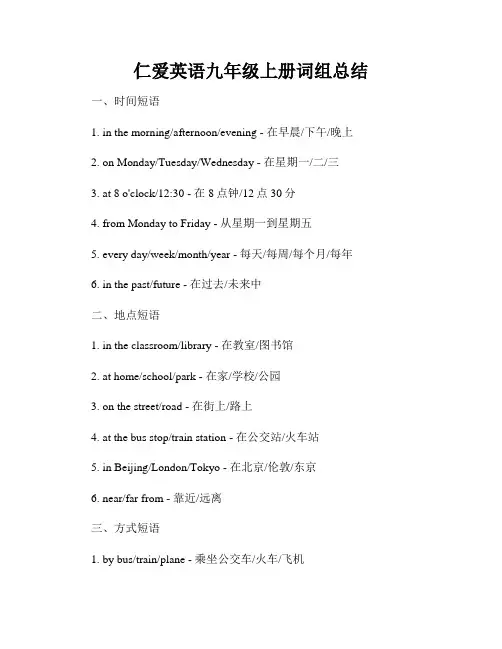 仁爱英语九年级上册词组总结

一、时间短语

1. in the morning/afternoon/evening - 在早晨/下午/晚上

2. on Monday/Tuesday/Wednesday - 在星期一/二/三

3. at 8 o'clock/12:30 - 在 8 点钟/12 点 30 分

4. from Monday to Friday - 从星期一到星期五

5. every day/week/month/year - 每天/每周/每个月/每年

6. in the past/future - 在过去/未来中

二、地点短语

1. in the classroom/library - 在教室/图书馆

2. at home/school/park - 在家/学校/公园

3. on the street/road - 在街上/路上

4. at the bus stop/train station - 在公交站/火车站

5. in Beijing/London/Tokyo - 在北京/伦敦/东京

6. near/far from - 靠近/远离

三、方式短语

1. by bus/train/plane - 乘坐公交车/火车/飞机